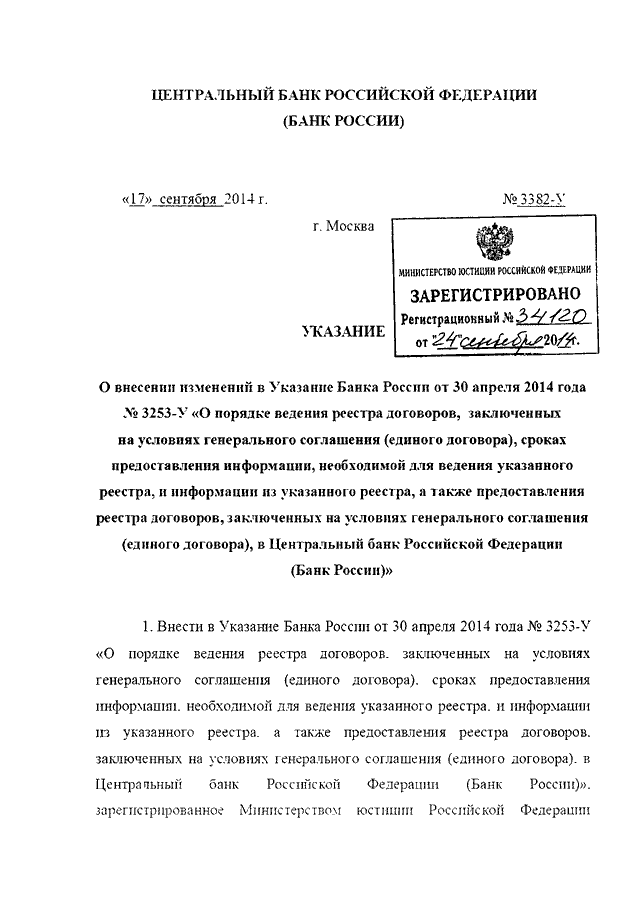 ЦЕНТРАЛЬНЫЙ БАНК РОССИЙСКОЙ ФЕДЕРАЦИИ
(БАНК РОССИИ)

«17» сентября 2014 г.

№ 3382-У

г. Москва

МИНИСТЕРСТВО ЮСТИЦИИ РОССИЙСКОЙ ФЕДЕРАЦИИ
ЗАРЕГИСТРИРОВАНО
Регистрационный № 34120
от 24 сентября 2014.

УКАЗАНИЕ

О внесении изменений в Указание Банка России от 30 апреля 2014 года № 3253-У «О порядке ведения реестра договоров, заключенных на условиях генерального соглашения (единого договора), сроках предоставления информации, необходимой для ведения указанного реестра, и информации из указанного реестра, а также предоставления реестра договоров, заключенных на условиях генерального соглашения (единого договора), в Центральный банк Российской Федерации (Банк России)»

1. Внести в Указание Банка России от 30 апреля 2014 года № 3253-У «О порядке ведения реестра договоров. заключенных на условиях генерального соглашения (единого договора). сроках предоставления информации. необходимой для ведения указанного реестра. и информации из указанного реестра. а также предоставления реестра договоров. заключенных на условиях генерального соглашения (единого договора). в Центральный банк Российской Федерации (Банк России)». зарегистрированное Министерством юстиции Российской Федерации